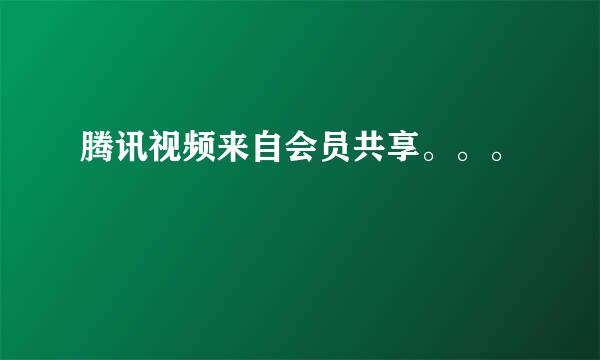 腾讯视频来自会员共享。。。